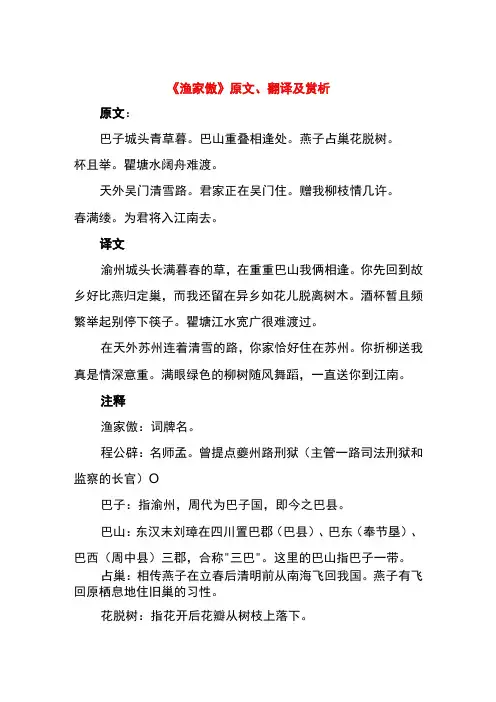 《渔家傲》原文、翻译及赏析

原文：

巴子城头青草暮。巴山重叠相逢处。燕子占巢花脱树。杯且举。瞿塘水阔舟难渡。

天外吴门清雪路。君家正在吴门住。赠我柳枝情几许。春满缕。为君将入江南去。

译文

渝州城头长满暮春的草，在重重巴山我俩相逢。你先回到故乡好比燕归定巢，而我还留在异乡如花儿脱离树木。酒杯暂且频繁举起别停下筷子。瞿塘江水宽广很难渡过。

在天外苏州连着清雪的路，你家恰好住在苏州。你折柳送我真是情深意重。满眼绿色的柳树随风舞蹈，一直送你到江南。

注释

渔家傲：词牌名。

程公辟：名师孟。曾提点夔州路刑狱（主管一路司法刑狱和监察的长官）O

巴子：指渝州，周代为巴子国，即今之巴县。

巴山：东汉末刘璋在四川置巴郡（巴县）、巴东（奉节垦）、巴西（周中县）三郡，合称"三巴"。这里的巴山指巴子一带。

占巢：相传燕子在立春后清明前从南海飞回我国。燕子有飞回原栖息地住旧巢的习性。

花脱树：指花开后花瓣从树枝上落下。